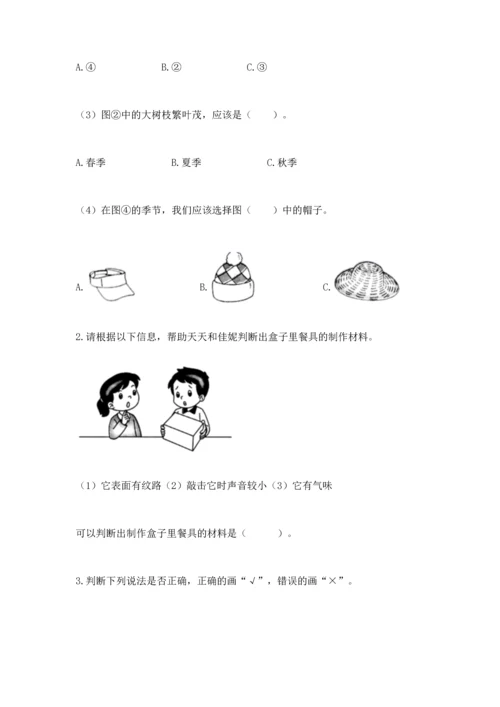 A.④　　　　　B.②　　　　　C.③

（3）图②中的大树枝繁叶茂，应该是（　　）。

A.春季　　　　　B.夏季　　　　　C.秋季

（4）在图④的季节，我们应该选择图（　　）中的帽子。

A.　　　　　B.　　　　　C.

2.请根据以下信息，帮助天天和佳妮判断出盒子里餐具的制作材料。

（1）它表面有纹路（2）敲击它时声音较小（3）它有气味

可以判断出制作盒子里餐具的材料是（　　　）。

3.判断下列说法是否正确，正确的画“√”，错误的画“×”。